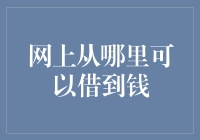 网上从哪里可以借到钱